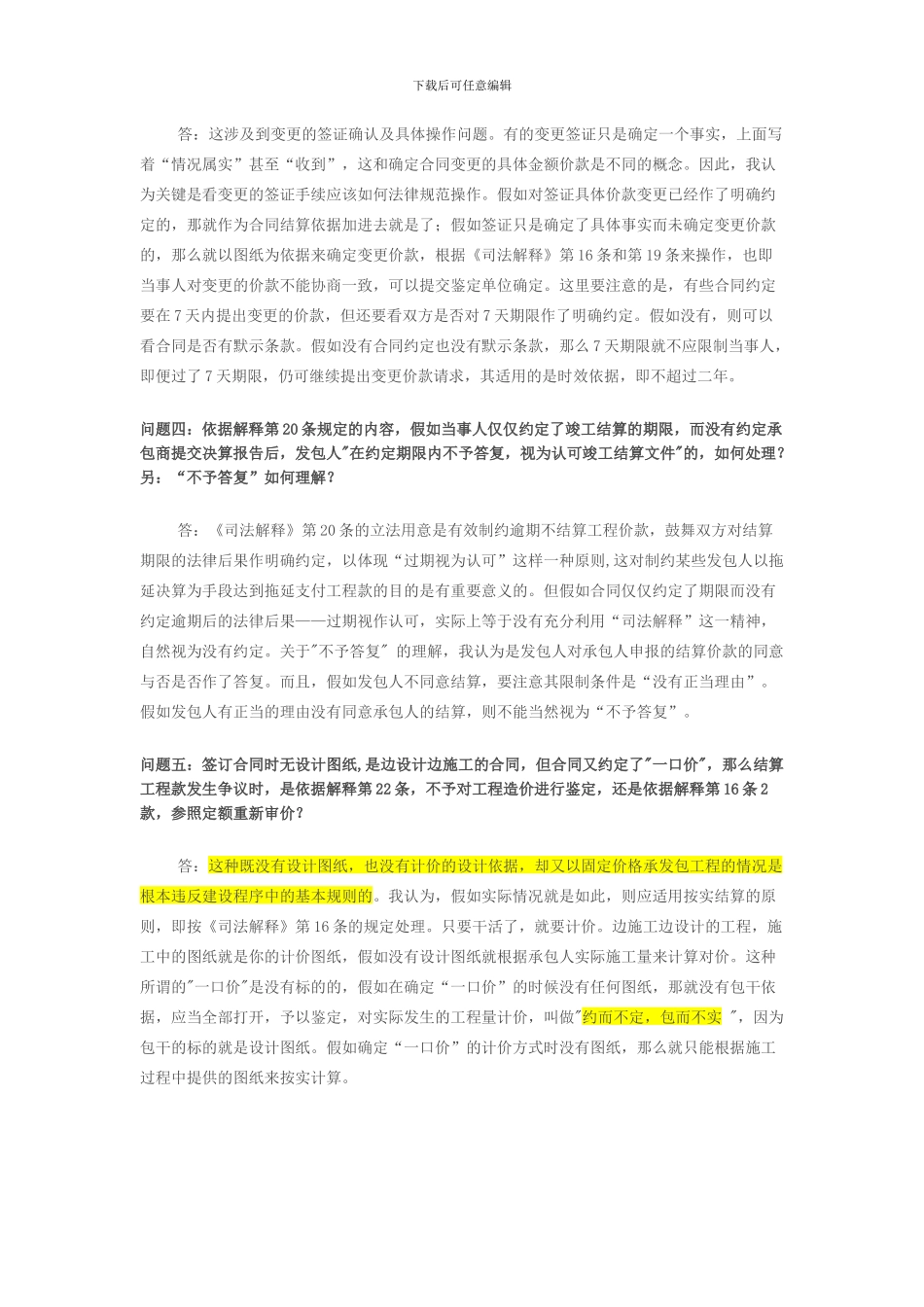 下载后可任意编辑

答：这涉及到变更的签证确认及具体操作问题。有的变更签证只是确定一个事实，上面写着“情况属实”甚至“收到”，这和确定合同变更的具体金额价款是不同的概念。因此，我认为关键是看变更的签证手续应该如何法律规范操作。假如对签证具体价款变更已经作了明确约定的，那就作为合同结算依据加进去就是了；假如签证只是确定了具体事实而未确定变更价款的，那么就以图纸为依据来确定变更价款，根据《司法解释》第16条和第19条来操作，也即当事人对变更的价款不能协商一致，可以提交鉴定单位确定。这里要注意的是，有些合同约定要在7天内提出变更的价款，但还要看双方是否对7天期限作了明确约定。假如没有，则可以看合同是否有默示条款。假如没有合同约定也没有默示条款，那么7天期限就不应限制当事人，即便过了7天期限，仍可继续提出变更价款请求，其适用的是时效依据，即不超过二年。

问题四：依据解释第20条规定的内容，假如当事人仅仅约定了竣工结算的期限，而没有约定承包商提交决算报告后，发包人"在约定期限内不予答复，视为认可竣工结算文件"的，如何处理？另：“不予答复”如何理解？

答：《司法解释》第20条的立法用意是有效制约逾期不结算工程价款，鼓舞双方对结算期限的法律后果作明确约定，以体现“过期视为认可”这样一种原则,这对制约某些发包人以拖延决算为手段达到拖延支付工程款的目的是有重要意义的。但假如合同仅仅约定了期限而没有约定逾期后的法律后果——过期视作认可，实际上等于没有充分利用“司法解释”这一精神，自然视为没有约定。关于"不予答复" 的理解，我认为是发包人对承包人申报的结算价款的同意与否是否作了答复。而且，假如发包人不同意结算，要注意其限制条件是“没有正当理由”。假如发包人有正当的理由没有同意承包人的结算，则不能当然视为“不予答复”。

问题五：签订合同时无设计图纸,是边设计边施工的合同，但合同又约定了"一口价"，那么结算工程款发生争议时，是依据解释第22条，不予对工程造价进行鉴定，还是依据解释第16条2款，参照定额重新审价？

答：这种既没有设计图纸，也没有计价的设计依据，却又以固定价格承发包工程的情况是根本违反建设程序中的基本规则的。我认为，假如实际情况就是如此，则应适用按实结算的原则，即按《司法解释》第16条的规定处理。只要干活了，就要计价。边施工边设计的工程，施工中的图纸就是你的计价图纸，假如没有设计图纸就根据承包人实际施工量来计算对价。这种所谓的"一口价"是没有标的的，假如在确定“一口价”的时候没有任何图纸，那就没有包干依据，应当全部打开，予以鉴定，对实际发生的工程量计价，叫做"约而不定，包而不实 "，因为包干的标的就是设计图纸。假如确定“一口价”的计价方式时没有图纸，那么就只能根据施工过程中提供的图纸来按实计算。